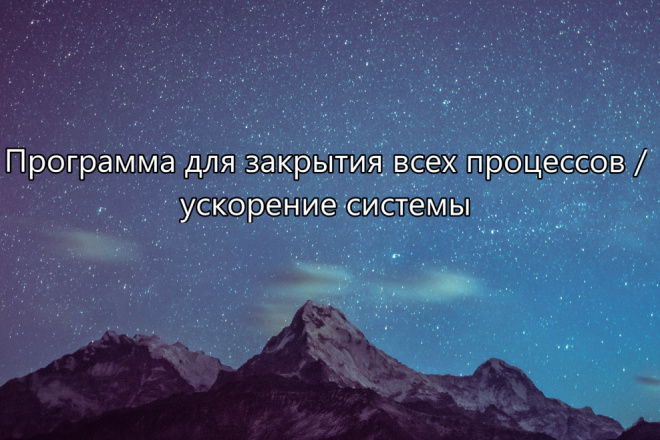 Программа для закрытия всех процессов / ускорение системы